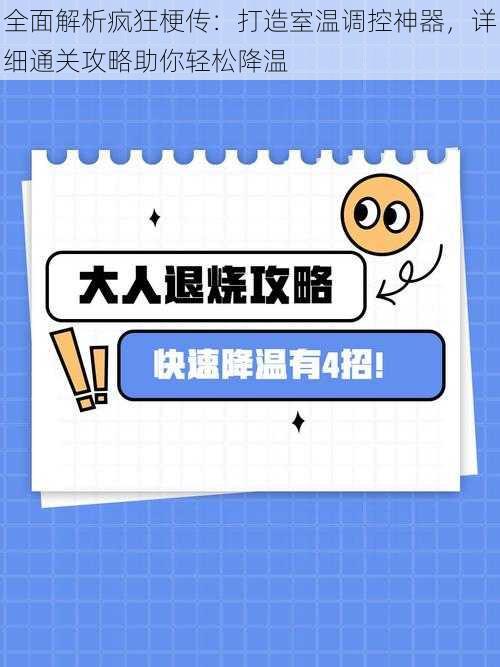 全面解析疯狂梗传：打造室温调控神器，详细通关攻略助你轻松降温

大人退烧攻略

快速降温有4招!